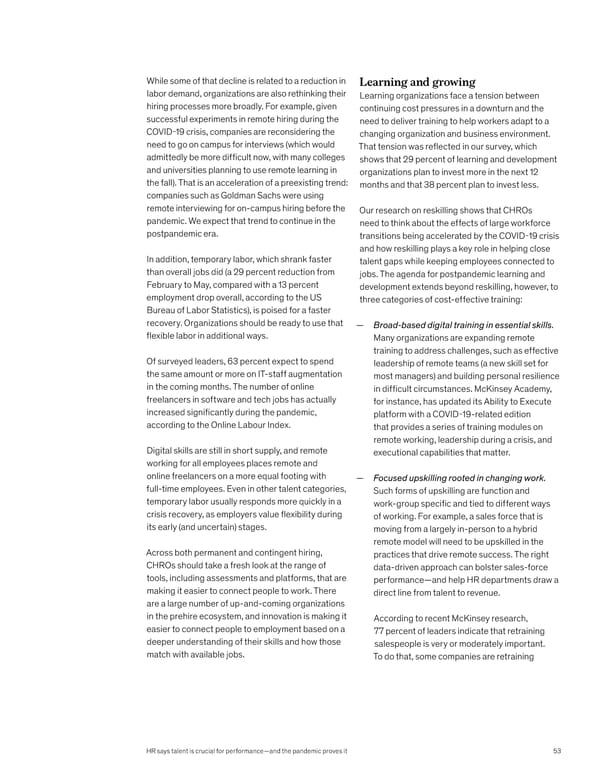 While some of that decline is related to a reduction in labor demand, organizations are also rethinking their hiring processes more broadly. For example, given successful experiments in remote hiring during the COVID-19 crisis, companies are reconsidering the need to go on campus for interviews (which would admittedly be more difficult now, with many colleges and universities planning to use remote learning in the fall). That is an acceleration of a preexisting trend: companies such as Goldman Sachs were using remote interviewing for on-campus hiring before the pandemic. We expect that trend to continue in the postpandemic era.

In addition, temporary labor, which shrank faster than overall jobs did (a 29 percent reduction from February to May, compared with a 13 percent employment drop overall, according to the US Bureau of Labor Statistics), is poised for a faster recovery. Organizations should be ready to use that flexible labor in additional ways.

Of surveyed leaders, 63 percent expect to spend the same amount or more on IT-staff augmentation in the coming months. The number of online freelancers in software and tech jobs has actually increased significantly during the pandemic, according to the Online Labour Index.

Digital skills are still in short supply, and remote working for all employees places remote and online freelancers on a more equal footing with full-time employees. Even in other talent categories, temporary labor usually responds more quickly in a crisis recovery, as employers value flexibility during its early (and uncertain) stages.

Across both permanent and contingent hiring, CHROs should take a fresh look at the range of tools, including assessments and platforms, that are making it easier to connect people to work. There are a large number of up-and-coming organizations in the prehire ecosystem, and innovation is making it easier to connect people to employment based on a deeper understanding of their skills and how those match with available jobs.

Learning and growing

Learning organizations face a tension between continuing cost pressures in a downturn and the need to deliver training to help workers adapt to a changing organization and business environment. That tension was reflected in our survey, which shows that 29 percent of learning and development organizations plan to invest more in the next 12 months and that 38 percent plan to invest less.

Our research on reskilling shows that CHROs need to think about the effects of large workforce transitions being accelerated by the COVID-19 crisis and how reskilling plays a key role in helping close talent gaps while keeping employees connected to jobs. The agenda for postpandemic learning and development extends beyond reskilling, however, to three categories of cost-effective training:

— Broad-based digital training in essential skills. Many organizations are expanding remote training to address challenges, such as effective leadership of remote teams (a new skill set for most managers) and building personal resilience in difficult circumstances. McKinsey Academy, for instance, has updated its Ability to Execute platform with a COVID-19-related edition that provides a series of training modules on remote working, leadership during a crisis, and executional capabilities that matter.

— Focused upskilling rooted in changing work. Such forms of upskilling are function and work-group specific and tied to different ways of working. For example, a sales force that is moving from a largely in-person to a hybrid remote model will need to be upskilled in the practices that drive remote success. The right data-driven approach can bolster sales-force performance—and help HR departments draw a direct line from talent to revenue.

According to recent McKinsey research, 77 percent of leaders indicate that retraining salespeople is very or moderately important. To do that, some companies are retraining

HR says talent is crucial for performance—and the pandemic proves it

53